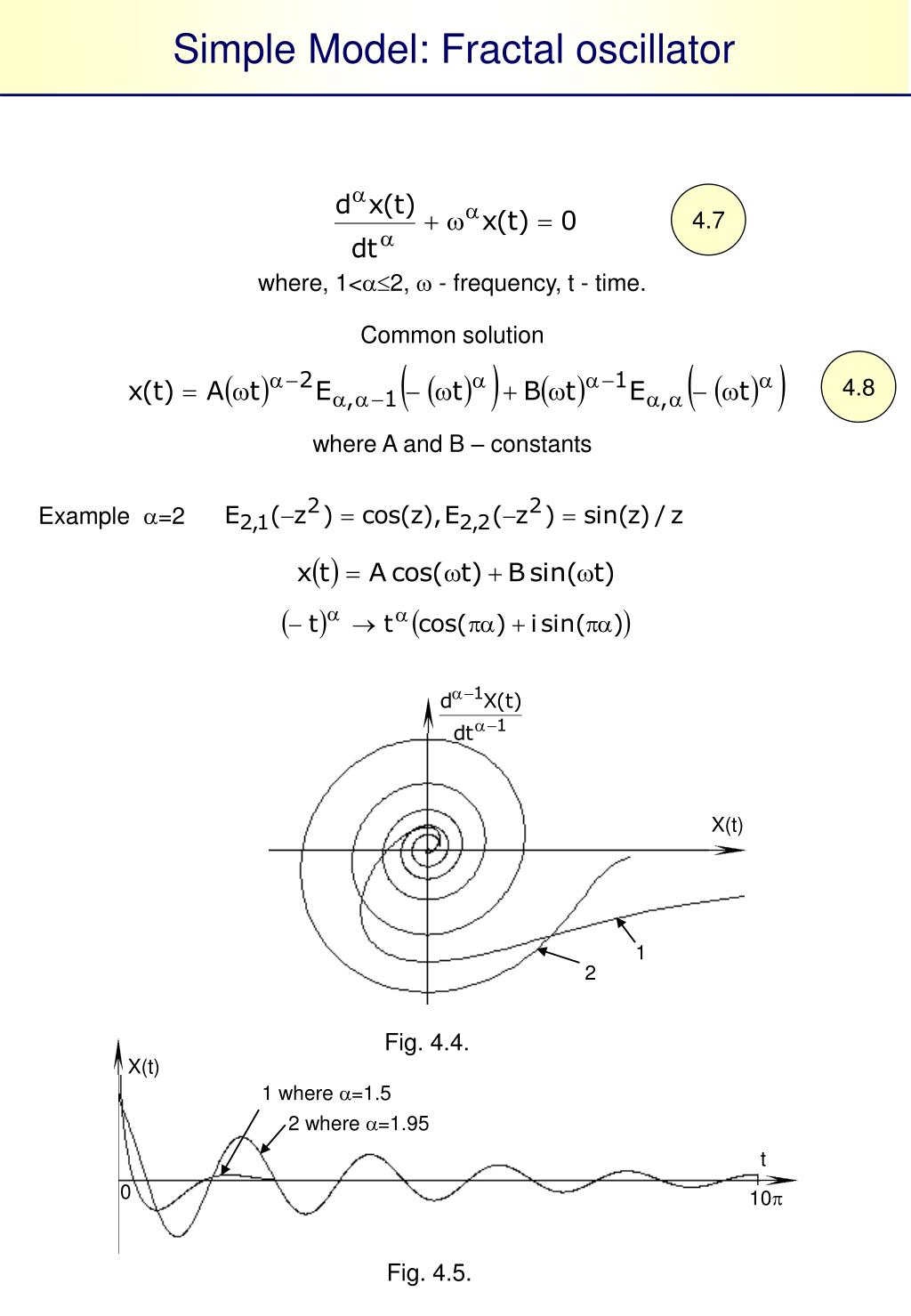 Simple Model: Fractal oscillator

$\frac{d^{\alpha}x(t)}{dt^{\alpha}} + \omega^{\alpha}x(t) = 0$

4.7

where, $1<\alpha\leq 2$, $\omega$ - frequency, t - time.

Common solution

$x(t) = A(\omega t)^{\alpha-2}E_{\alpha,\alpha-1}\left(-(\omega t)^{\alpha}\right) + B(\omega t)^{\alpha-1}E_{\alpha,\alpha}\left(-(\omega t)^{\alpha}\right)$

4.8

where A and B – constants

Example $\alpha$=2 $E_{2,1}(-z^2) = \cos(z), E_{2,2}(-z^2) = \sin(z)/z$

$x(t) = A\cos(\omega t) + B\sin(\omega t)$

$(-t)^{\alpha} \rightarrow t^{\alpha}(\cos(\pi\alpha) + i\sin(\pi\alpha))$

$\frac{d^{\alpha-1}X(t)}{dt^{\alpha-1}}$

X(t)

1

2

Fig. 4.4.

X(t)

1 where $\alpha$=1.5

2 where $\alpha$=1.95

t

0

$10\pi$

Fig. 4.5.